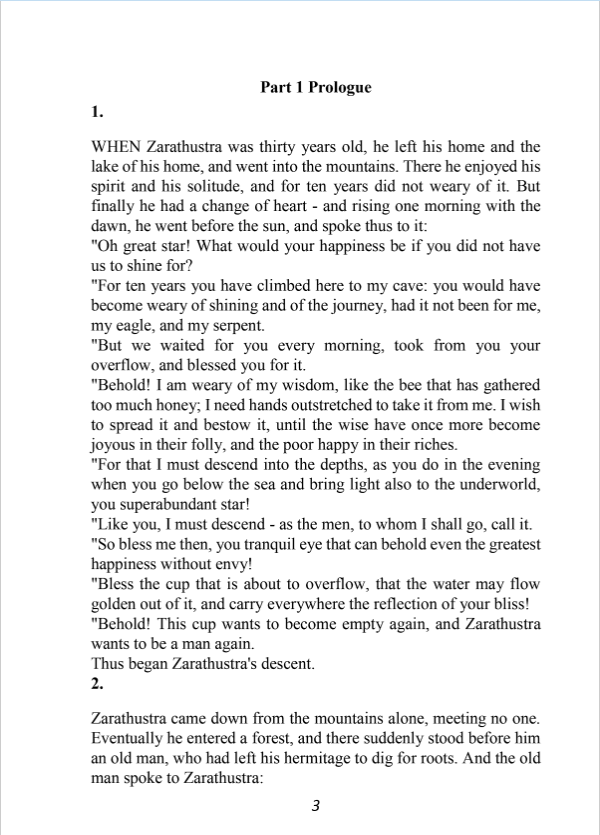 Part 1 Prologue

1.

WHEN Zarathustra was thirty years old, he left his home and the lake of his home, and went into the mountains. There he enjoyed his spirit and his solitude, and for ten years did not weary of it. But finally he had a change of heart - and rising one morning with the dawn, he went before the sun, and spoke thus to it:

"Oh great star! What would your happiness be if you did not have us to shine for?

"For ten years you have climbed here to my cave: you would have become weary of shining and of the journey, had it not been for me, my eagle, and my serpent.

"But we waited for you every morning, took from you your overflow, and blessed you for it.

"Behold! I am weary of my wisdom, like the bee that has gathered too much honey; I need hands outstretched to take it from me. I wish to spread it and bestow it, until the wise have once more become joyous in their folly, and the poor happy in their riches.

"For that I must descend into the depths, as you do in the evening when you go below the sea and bring light also to the underworld, you superabundant star!

"Like you, I must descend - as the men, to whom I shall go, call it.

"So bless me then, you tranquil eye that can behold even the greatest happiness without envy!

"Bless the cup that is about to overflow, that the water may flow golden out of it, and carry everywhere the reflection of your bliss!

"Behold! This cup wants to become empty again, and Zarathustra wants to be a man again.

Thus began Zarathustra's descent.

2.

Zarathustra came down from the mountains alone, meeting no one. Eventually he entered a forest, and there suddenly stood before him an old man, who had left his hermitage to dig for roots. And the old man spoke to Zarathustra:

3